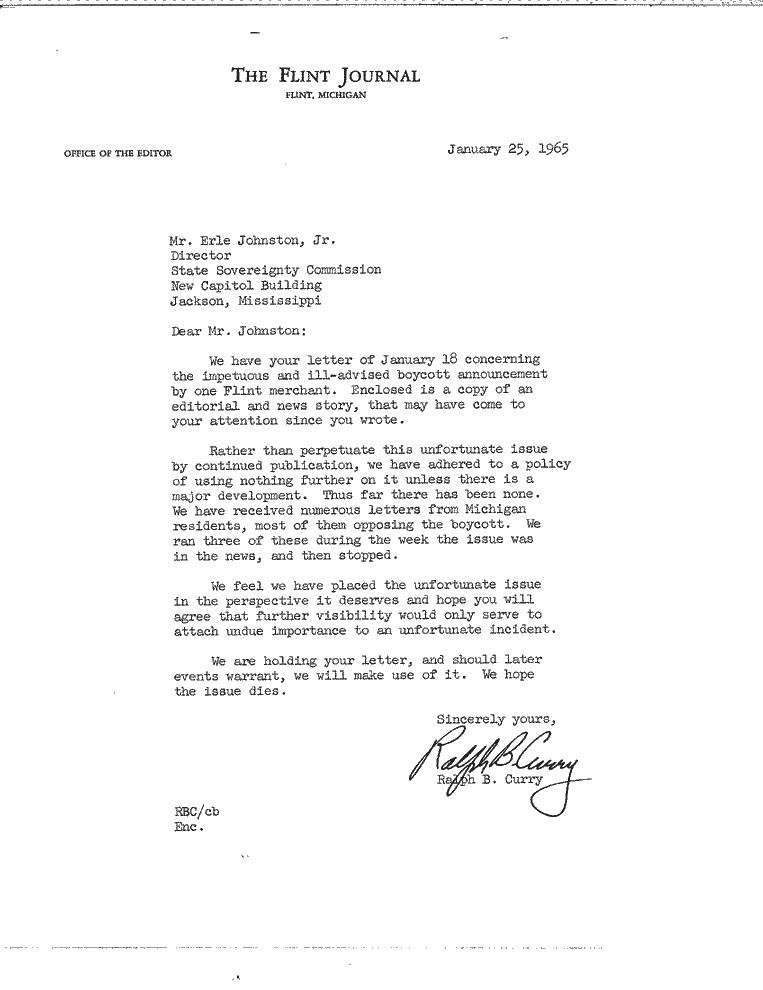 THE FLINT JOURNAL
FLINT, MICHIGAN

OFFICE OF THE EDITOR

January 25, 1965

Mr. Erle Johnston, Jr.
Director
State Sovereignty Commission
New Capitol Building
Jackson, Mississippi

Dear Mr. Johnston:

We have your letter of January 18 concerning the impetuous and ill-advised boycott announcement by one Flint merchant. Enclosed is a copy of an editorial and news story, that may have come to your attention since you wrote.

Rather than perpetuate this unfortunate issue by continued publication, we have adhered to a policy of using nothing further on it unless there is a major development. Thus far there has been none. We have received numerous letters from Michigan residents, most of them opposing the boycott. We ran three of these during the week the issue was in the news, and then stopped.

We feel we have placed the unfortunate issue in the perspective it deserves and hope you will agree that further visibility would only serve to attach undue importance to an unfortunate incident.

We are holding your letter, and should later events warrant, we will make use of it. We hope the issue dies.

Sincerely yours,

Ralph B. Curry

Ralph B. Curry

RBC/cb
Enc.